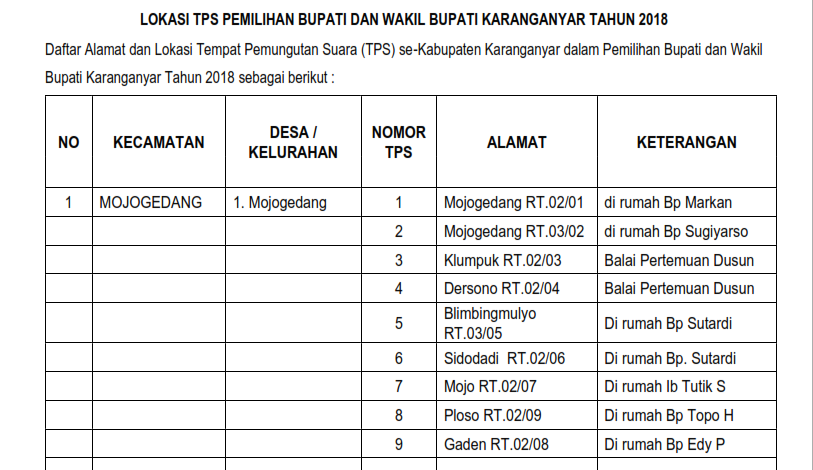 LOKASI TPS PEMILIHAN BUPATI DAN WAKIL BUPATI KARANGANYAR TAHUN 2018

Daftar Alamat dan Lokasi Tempat Pemungutan Suara (TPS) se-Kabupaten Karanganyar dalam Pemilihan Bupati dan Wakil Bupati Karanganyar Tahun 2018 sebagai berikut :

| NO | KECAMATAN | DESA / KELURAHAN | NOMOR TPS | ALAMAT | KETERANGAN |
|---|---|---|---|---|---|
| 1 | MOJOGEDANG | 1. Mojogedang | 1 | Mojogedang RT.02/01 | di rumah Bp Markan |
| | | | 2 | Mojogedang RT.03/02 | di rumah Bp Sugiyarso |
| | | | 3 | Klumpuk RT.02/03 | Balai Pertemuan Dusun |
| | | | 4 | Dersono RT.02/04 | Balai Pertemuan Dusun |
| | | | 5 | Blimbingmulyo RT.03/05 | Di rumah Bp Sutardi |
| | | | 6 | Sidodadi RT.02/06 | Di rumah Bp. Sutardi |
| | | | 7 | Mojo RT.02/07 | Di rumah Ib Tutik S |
| | | | 8 | Ploso RT.02/09 | Di rumah Bp Topo H |
| | | | 9 | Gaden RT.02/08 | Di rumah Bp Edy P |